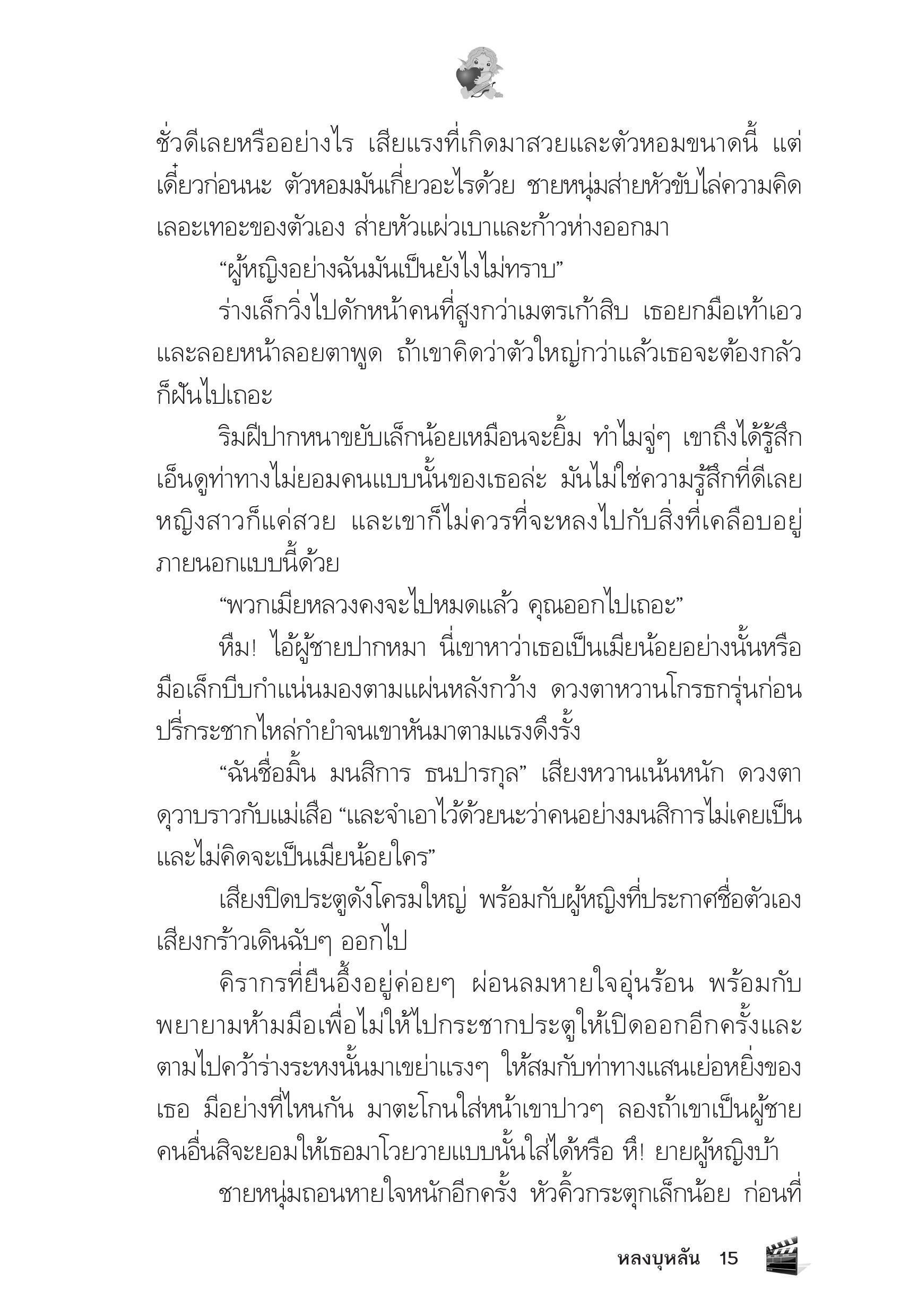 ชั่วดีเลยหรืออย่างไร เสียแรงที่เกิดมาสวยและตัวหอมขนาดนี้ แต่เดี๋ยวก่อนนะ ตัวหอมมันเกี่ยวอะไรด้วย ชายหนุ่มส่ายหัวขับไล่ความคิดเลอะเทอะของตัวเอง ส่ายหัวแผ่วเบาและก้าวห่างออกมา

“ผู้หญิงอย่างฉันมันเป็นยังไงไม่ทราบ”

ร่างเล็กวิ่งไปดักหน้าคนที่สูงกว่าเมตรเก้าสิบ เธอยกมือเท้าเอวและลอยหน้าลอยตาพูด ถ้าเขาคิดว่าตัวใหญ่กว่าแล้วเธอจะต้องกลัวก็ฝันไปเถอะ

ริมฝีปากหนาขยับเล็กน้อยเหมือนจะยิ้ม ทำไมจู่ๆ เขาถึงได้รู้สึกเอ็นดูท่าทางไม่ยอมคนแบบนั้นของเธอล่ะ มันไม่ใช่ความรู้สึกที่ดีเลย หญิงสาวก็แค่สวย และเขาก็ไม่ควรที่จะหลงไปกับสิ่งที่เคลือบอยู่ภายนอกแบบนี้ด้วย

“พวกเมียหลวงคงจะไปหมดแล้ว คุณออกไปเถอะ”

หึม! ไอ้ผู้ชายปากหมา นี่เขาหาว่าเธอเป็นเมียน้อยอย่างนั้นหรือ มือเล็กบีบกำแน่นมองตามแผ่นหลังกว้าง ดวงตาหวานโกรธกรุ่นก่อนปรี่กระชากไหล่กำยำจนเขาหันมาตามแรงดึงรั้ง

“ฉันชื่อมิ้น มนสิการ ธนปารกุล” เสียงหวานเน้นหนัก ดวงตาดุวาบราวกับแม่เสือ “และจำเอาไว้ด้วยนะว่าคนอย่างมนสิการไม่เคยเป็นและไม่คิดจะเป็นเมียน้อยใคร”

เสียงปิดประตูดังโครมใหญ่ พร้อมกับผู้หญิงที่ประกาศชื่อตัวเองเสียงกร้าวเดินฉับๆ ออกไป

คิรากรที่ยืนอึ้งอยู่ค่อยๆ ผ่อนลมหายใจอุ่นร้อน พร้อมกับพยายามห้ามมือเพื่อไม่ให้ไปกระชากประตูให้เปิดออกอีกครั้งและตามไปคว้าร่างระหงนั้นมาเขย่าแรงๆ ให้สมกับท่าทางแสนเย่อหยิ่งของเธอ มีอย่างที่ไหนกัน มาตะโกนใส่หน้าเขาปาวๆ ลองถ้าเขาเป็นผู้ชายคนอื่นสิจะยอมให้เธอมาโวยวายแบบนั้นใส่ได้หรือ หึ! ยายผู้หญิงบ้า

ชายหนุ่มถอนหายใจหนักอีกครั้ง หัวคิ้วกระตุกเล็กน้อย ก่อนที่

หลงบุหลัน 15